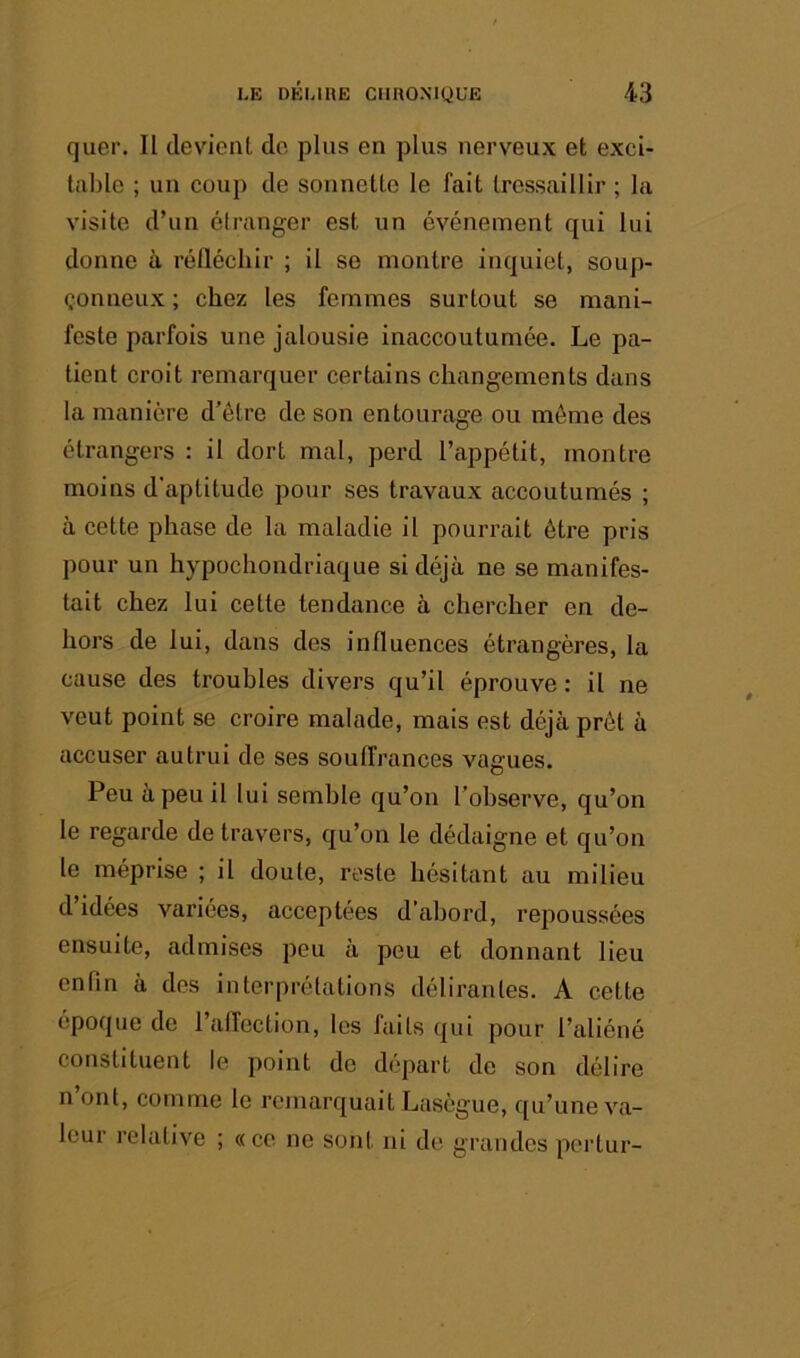 LE DÉLIRE CHRONIQUE 43

quer. Il devient de plus en plus nerveux et excitable ; un coup de sonnette le fait tressaillir ; la visite d'un étranger est un événement qui lui donne à réfléchir ; il se montre inquiet, soupçonneux ; chez les femmes surtout se manifeste parfois une jalousie inaccoutumée. Le patient croit remarquer certains changements dans la manière d'être de son entourage ou même des étrangers : il dort mal, perd l'appétit, montre moins d'aptitude pour ses travaux accoutumés ; à cette phase de la maladie il pourrait être pris pour un hypochondriaque si déjà ne se manifestait chez lui cette tendance à chercher en dehors de lui, dans des influences étrangères, la cause des troubles divers qu'il éprouve : il ne veut point se croire malade, mais est déjà prêt à accuser autrui de ses souffrances vagues.

Peu à peu il lui semble qu'on l'observe, qu'on le regarde de travers, qu'on le dédaigne et qu'on le méprise ; il doute, reste hésitant au milieu d'idées variées, acceptées d'abord, repoussées ensuite, admises peu à peu et donnant lieu enfin à des interprétations délirantes. A cette époque de l'affection, les faits qui pour l'aliéné constituent le point de départ de son délire n'ont, comme le remarquait Lasègue, qu'une valeur relative ; « ce ne sont ni de grandes pertur-